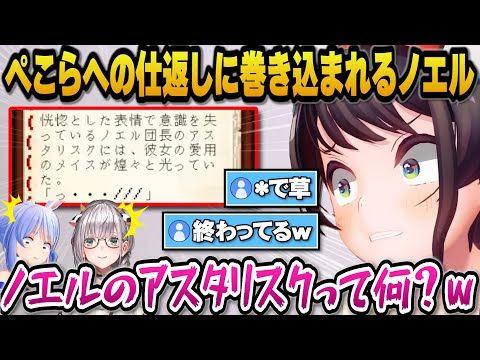 ぺこらへの仕返しに巻き込まれるノエル

恍惚とした表情で意識を失っているノエル団長のアスタリスクには、彼女の愛用のメイスが煌々と光っていた。
「っ・・・///」

*で草

終わってるw

ノエルのアスタリスクって何？w